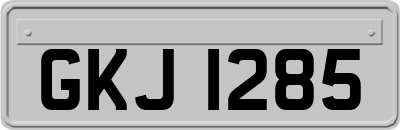 GKJ 1285